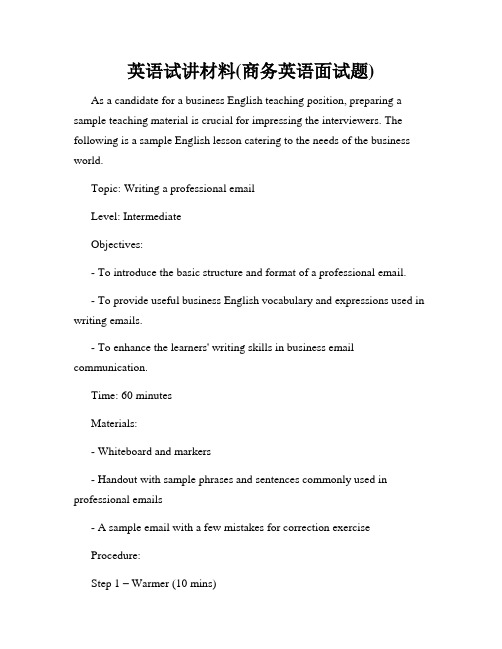 英语试讲材料(商务英语面试题)

As a candidate for a business English teaching position, preparing a sample teaching material is crucial for impressing the interviewers. The following is a sample English lesson catering to the needs of the business world.

Topic: Writing a professional email

Level: Intermediate

Objectives:

- To introduce the basic structure and format of a professional email.

- To provide useful business English vocabulary and expressions used in writing emails.

- To enhance the learners' writing skills in business email communication.

Time: 60 minutes

Materials:

- Whiteboard and markers

- Handout with sample phrases and sentences commonly used in professional emails

- A sample email with a few mistakes for correction exercise

Procedure:

Step 1 – Warmer (10 mins)